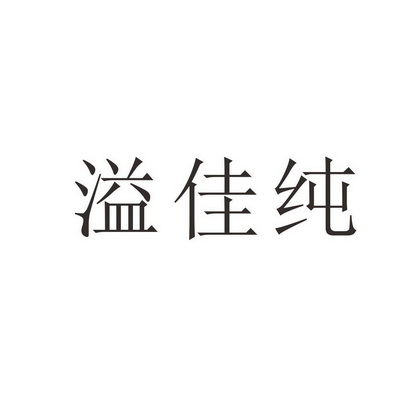 溢佳纯